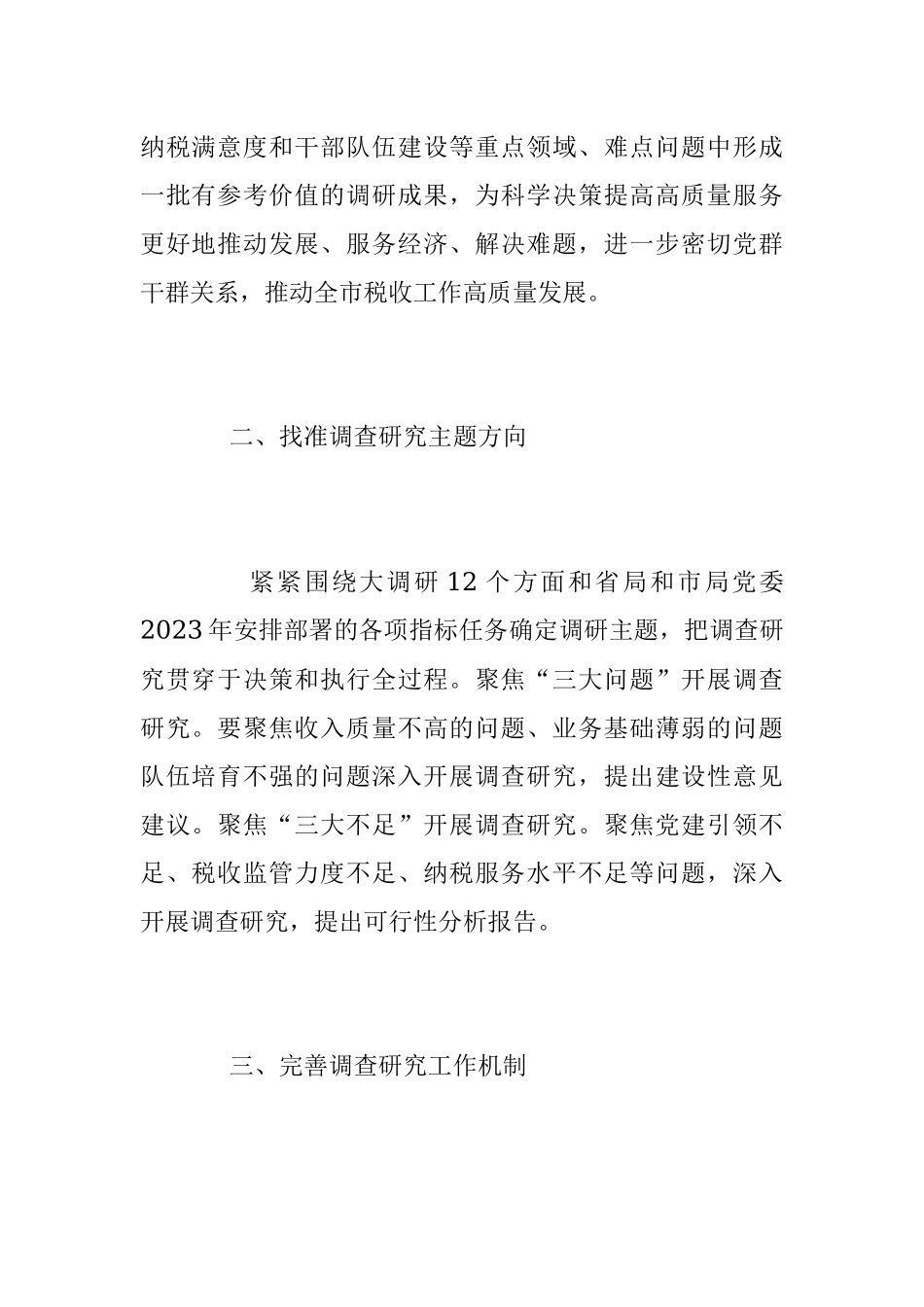 纳税满意度和干部队伍建设等重点领域、难点问题中形成一批有参考价值的调研成果，为科学决策提高高质量服务更好地推动发展、服务经济、解决难题，进一步密切党群干群关系，推动全市税收工作高质量发展。

二、找准调查研究主题方向

紧紧围绕大调研12个方面和省局和市局党委2023年安排部署的各项指标任务确定调研主题，把调查研究贯穿于决策和执行全过程。聚焦“三大问题”开展调查研究。要聚焦收入质量不高的问题、业务基础薄弱的问题队伍培育不强的问题深入开展调查研究，提出建设性意见建议。聚焦“三大不足”开展调查研究。聚焦党建引领不足、税收监管力度不足、纳税服务水平不足等问题，深入开展调查研究，提出可行性分析报告。

三、完善调查研究工作机制